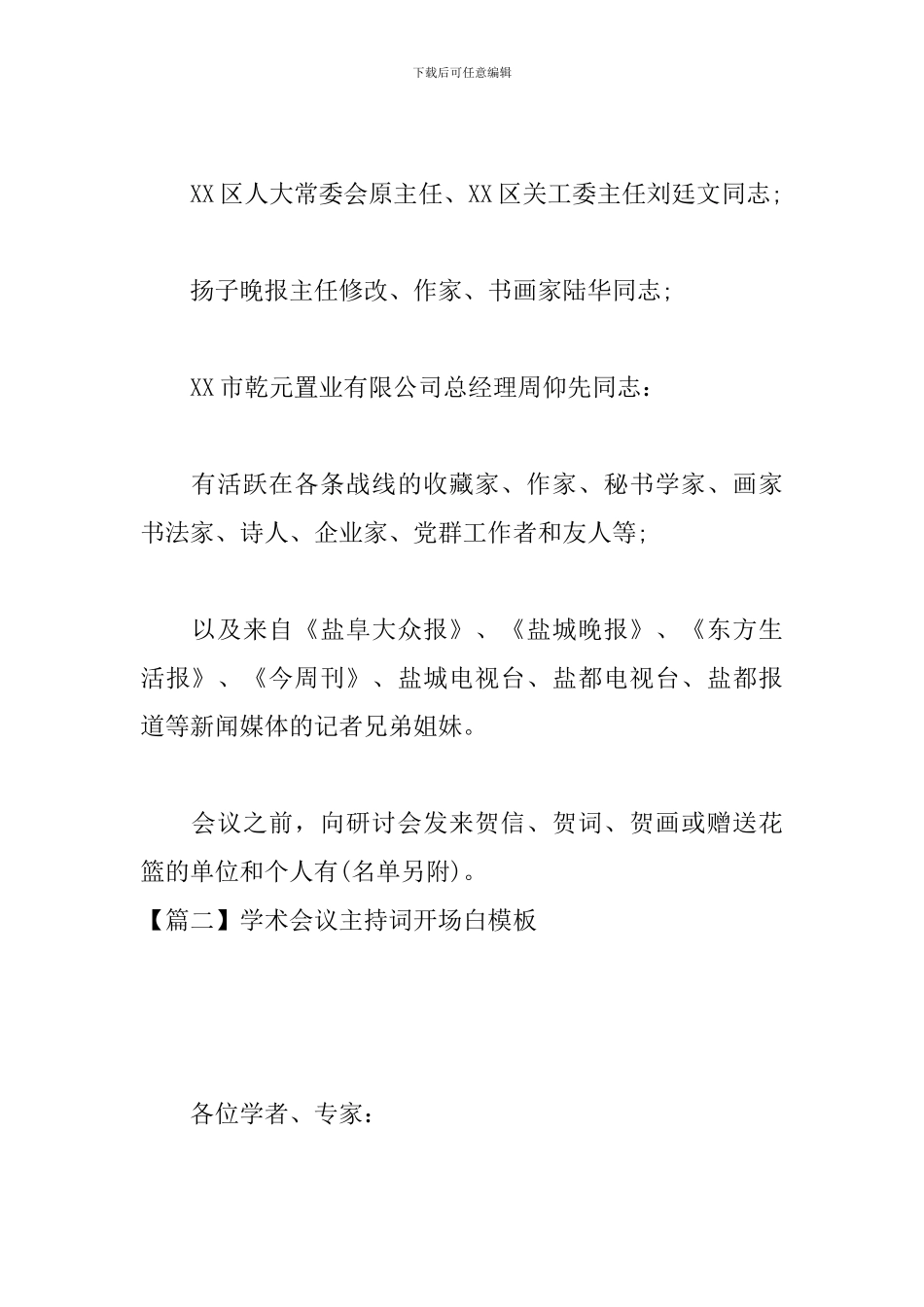 下载后可任意编辑

XX区人大常委会原主任、XX区关工委主任刘廷文同志;

扬子晚报主任修改、作家、书画家陆华同志;

XX市乾元置业有限公司总经理周仰先同志:

有活跃在各条战线的收藏家、作家、秘书学家、画家书法家、诗人、企业家、党群工作者和友人等;

以及来自《盐阜大众报》、《盐城晚报》、《东方生活报》、《今周刊》、盐城电视台、盐都电视台、盐都报道等新闻媒体的记者兄弟姐妹。

会议之前，向研讨会发来贺信、贺词、贺画或赠送花篮的单位和个人有(名单另附)。

【篇二】学术会议主持词开场白模板

各位学者、专家: